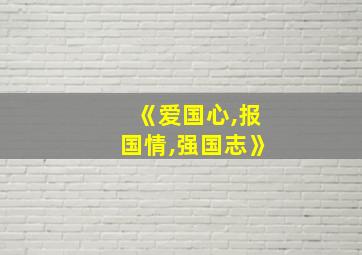 《爱国心,报国情,强国志》